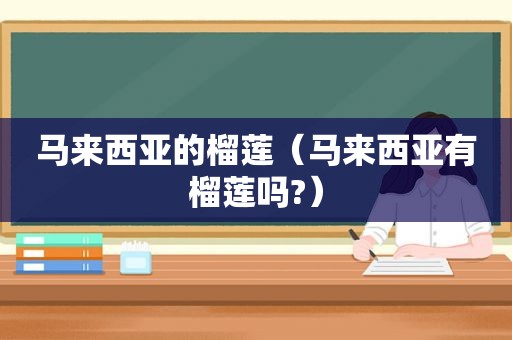 马来西亚的榴莲（马来西亚有榴莲吗?）